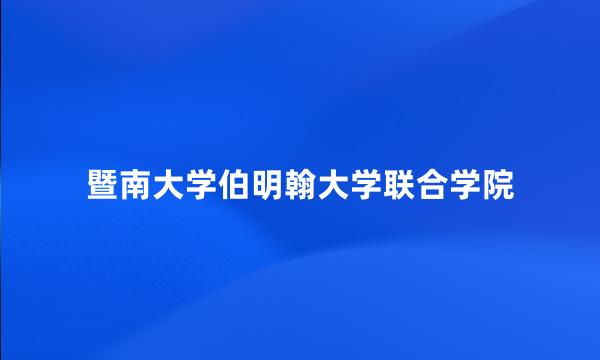 暨南大学伯明翰大学联合学院